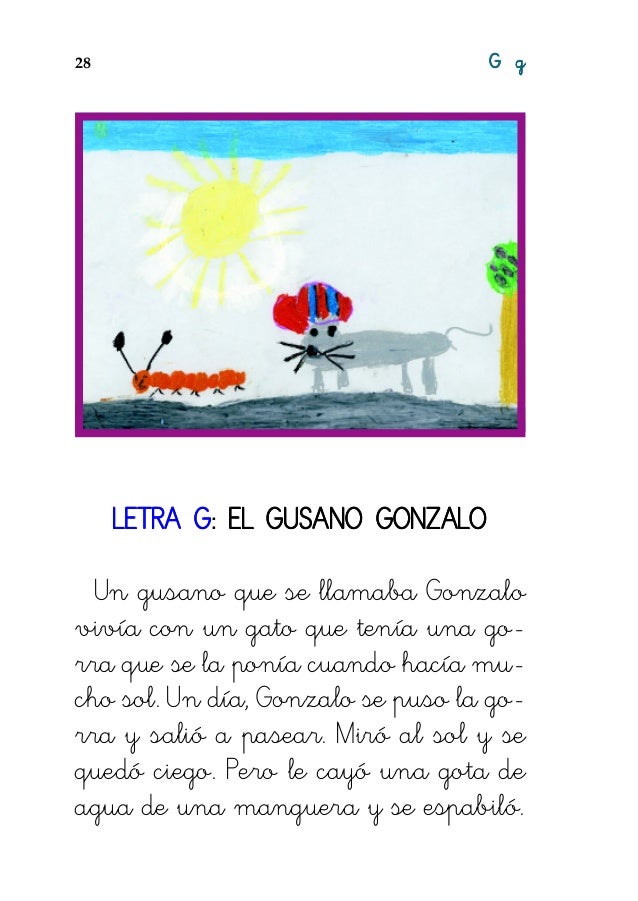 28

G g

LETRA G: EL GUSANO GONZALO

Un gusano que se llamaba Gonzalo vivía con un gato que tenía una gorra que se la ponía cuando hacía mucho sol. Un día, Gonzalo se puso la gorra y salió a pasear. Miró al sol y se quedó ciego. Pero le cayó una gota de agua de una manguera y se espabiló.